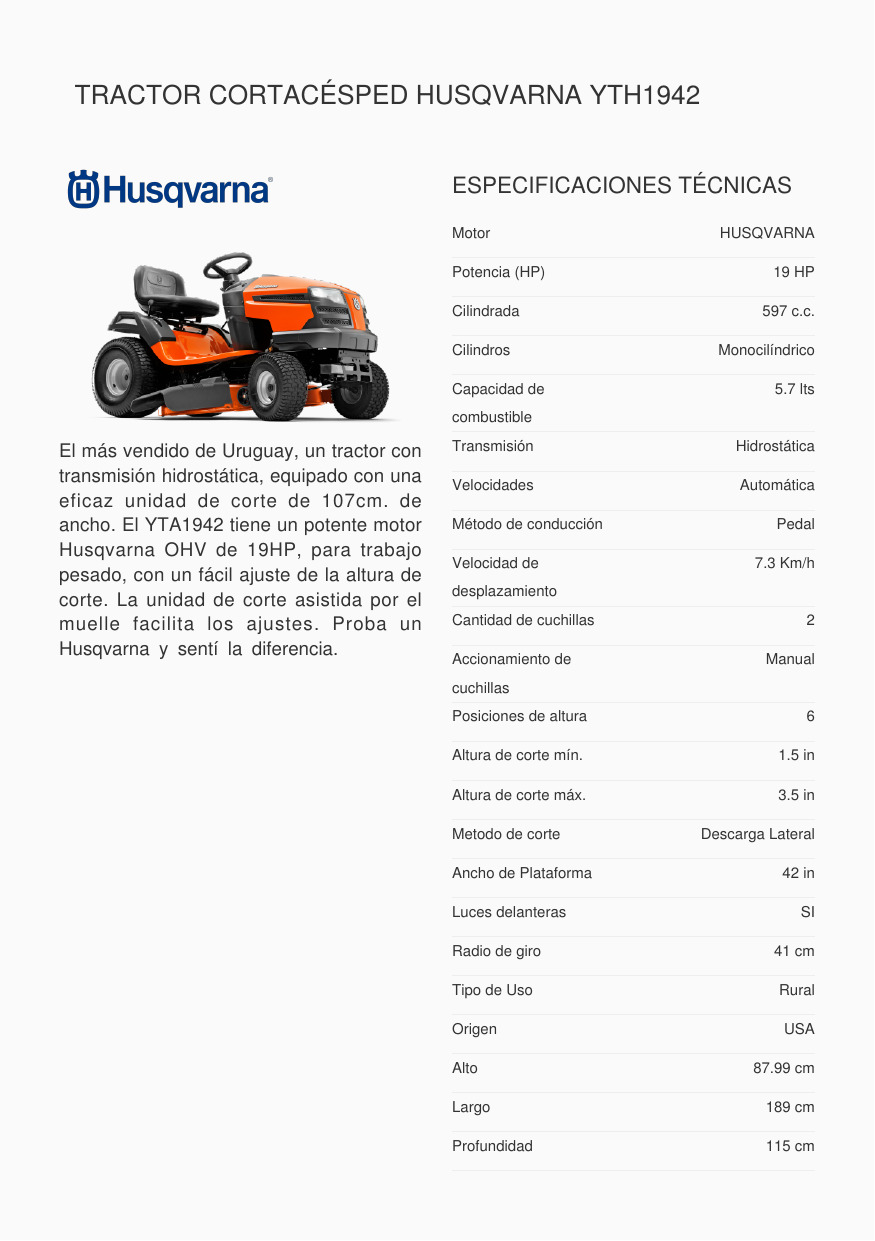 TRACTOR CORTACÉSPED HUSQVARNA YTH1942

Husqvarna®

El más vendido de Uruguay, un tractor con transmisión hidrostática, equipado con una eficaz unidad de corte de 107cm. de ancho. El YTA1942 tiene un potente motor Husqvarna OHV de 19HP, para trabajo pesado, con un fácil ajuste de la altura de corte. La unidad de corte asistida por el muelle facilita los ajustes. Proba un Husqvarna y sentí la diferencia.

ESPECIFICACIONES TÉCNICAS

| | |
|---|---|
| Motor | HUSQVARNA |
| Potencia (HP) | 19 HP |
| Cilindrada | 597 c.c. |
| Cilindros | Monocilíndrico |
| Capacidad de combustible | 5.7 lts |
| Transmisión | Hidrostática |
| Velocidades | Automática |
| Método de conducción | Pedal |
| Velocidad de desplazamiento | 7.3 Km/h |
| Cantidad de cuchillas | 2 |
| Accionamiento de cuchillas | Manual |
| Posiciones de altura | 6 |
| Altura de corte mín. | 1.5 in |
| Altura de corte máx. | 3.5 in |
| Metodo de corte | Descarga Lateral |
| Ancho de Plataforma | 42 in |
| Luces delanteras | SI |
| Radio de giro | 41 cm |
| Tipo de Uso | Rural |
| Origen | USA |
| Alto | 87.99 cm |
| Largo | 189 cm |
| Profundidad | 115 cm |